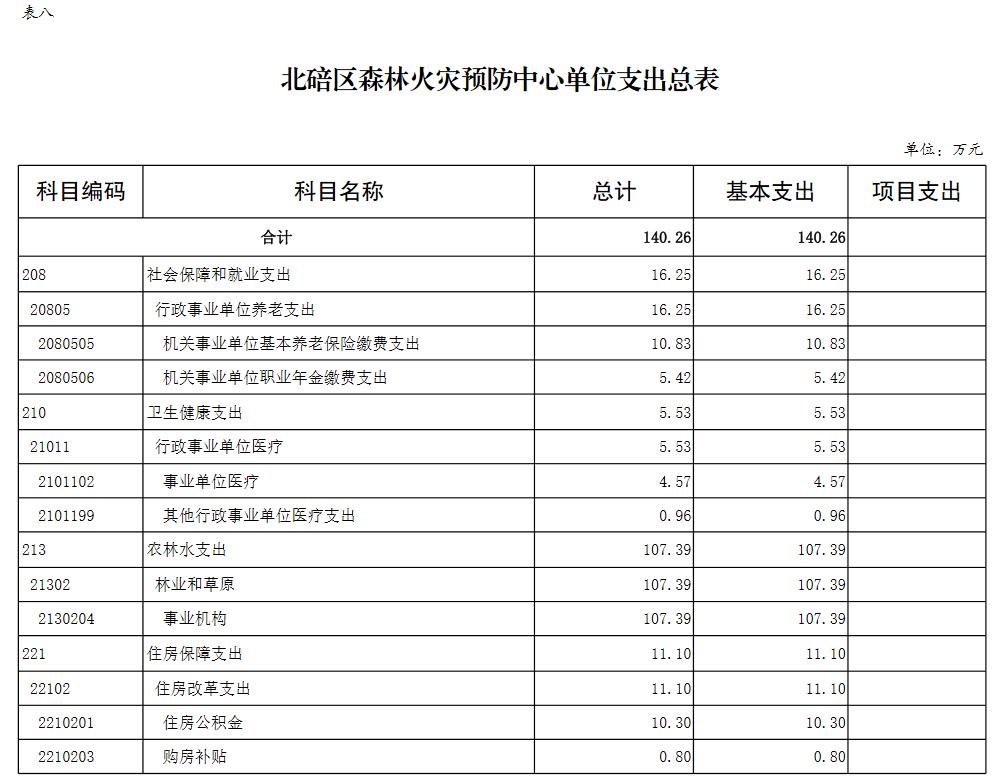 表八

北碚区森林火灾预防中心单位支出总表

单位：万元

| 科目编码 | 科目名称 | 总计 | 基本支出 | 项目支出 |
|---|---|---|---|---|
| 合计 | | 140.26 | 140.26 | |
| 208 | 社会保障和就业支出 | 16.25 | 16.25 | |
| 20805 | 行政事业单位养老支出 | 16.25 | 16.25 | |
| 2080505 | 机关事业单位基本养老保险缴费支出 | 10.83 | 10.83 | |
| 2080506 | 机关事业单位职业年金缴费支出 | 5.42 | 5.42 | |
| 210 | 卫生健康支出 | 5.53 | 5.53 | |
| 21011 | 行政事业单位医疗 | 5.53 | 5.53 | |
| 2101102 | 事业单位医疗 | 4.57 | 4.57 | |
| 2101199 | 其他行政事业单位医疗支出 | 0.96 | 0.96 | |
| 213 | 农林水支出 | 107.39 | 107.39 | |
| 21302 | 林业和草原 | 107.39 | 107.39 | |
| 2130204 | 事业机构 | 107.39 | 107.39 | |
| 221 | 住房保障支出 | 11.10 | 11.10 | |
| 22102 | 住房改革支出 | 11.10 | 11.10 | |
| 2210201 | 住房公积金 | 10.30 | 10.30 | |
| 2210203 | 购房补贴 | 0.80 | 0.80 | |